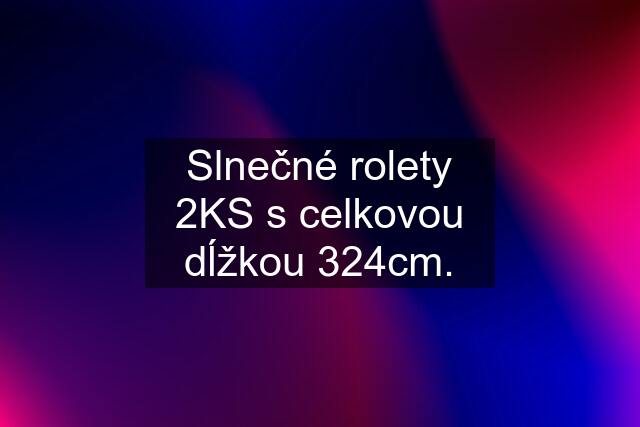 Slnečné rolety 2KS s celkovou dĺžkou 324cm.